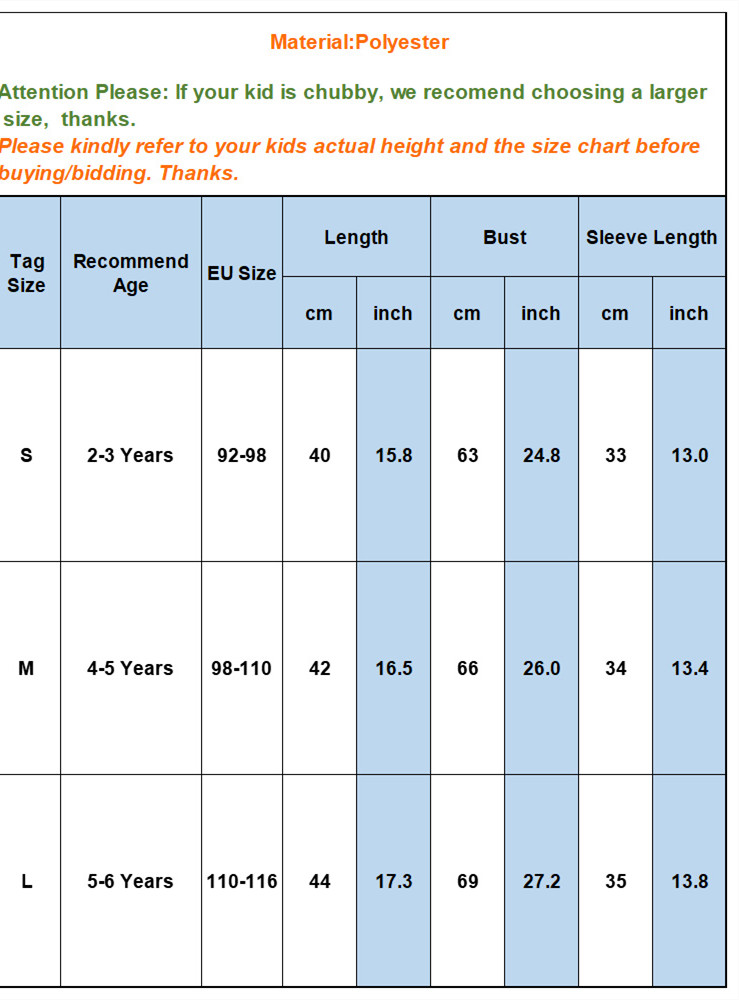 Material:Polyester

Attention Please: If your kid is chubby, we recomend choosing a larger size, thanks.
Please kindly refer to your kids actual height and the size chart before buying/bidding. Thanks.

| Tag Size | Recommend Age | EU Size | Length cm | Length inch | Bust cm | Bust inch | Sleeve Length cm | Sleeve Length inch |
|---|---|---|---|---|---|---|---|---|
| S | 2-3 Years | 92-98 | 40 | 15.8 | 63 | 24.8 | 33 | 13.0 |
| M | 4-5 Years | 98-110 | 42 | 16.5 | 66 | 26.0 | 34 | 13.4 |
| L | 5-6 Years | 110-116 | 44 | 17.3 | 69 | 27.2 | 35 | 13.8 |